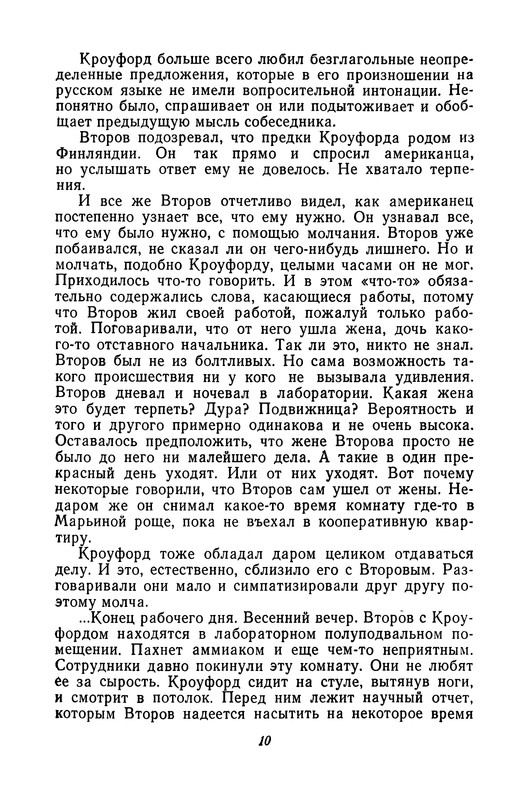 Кроуфорд больше всего любил безглагольные неопределенные предложения, которые в его произношении на русском языке не имели вопросительной интонации. Непонятно было, спрашивает он или подытоживает и обобщает предыдущую мысль собеседника.

Второв подозревал, что предки Кроуфорда родом из Финляндии. Он так прямо и спросил американца, но услышать ответ ему не довелось. Не хватало терпения.

И все же Второв отчетливо видел, как американец постепенно узнает все, что ему нужно. Он узнавал все, что ему было нужно, с помощью молчания. Второв уже побаивался, не сказал ли он чего-нибудь лишнего. Но и молчать, подобно Кроуфорду, целыми часами он не мог. Приходилось что-то говорить. И в этом «что-то» обязательно содержались слова, касающиеся работы, потому что Второв жил своей работой, пожалуй только работой. Поговаривали, что от него ушла жена, дочь какого-то отставного начальника. Так ли это, никто не знал. Второв был не из болтливых. Но сама возможность такого происшествия ни у кого не вызывала удивления. Второв дневал и ночевал в лаборатории. Какая жена это будет терпеть? Дура? Подвижница? Вероятность и того и другого примерно одинакова и не очень высока. Оставалось предположить, что жене Второва просто не было до него ни малейшего дела. А такие в один прекрасный день уходят. Или от них уходят. Вот почему некоторые говорили, что Второв сам ушел от жены. Недаром же он снимал какое-то время комнату где-то в Марьиной роще, пока не въехал в кооперативную квартиру.

Кроуфорд тоже обладал даром целиком отдаваться делу. И это, естественно, сблизило его с Второвым. Разговаривали они мало и симпатизировали друг другу поэтому молча.

...Конец рабочего дня. Весенний вечер. Второв с Кроуфордом находятся в лабораторном полуподвальном помещении. Пахнет аммиаком и еще чем-то неприятным. Сотрудники давно покинули эту комнату. Они не любят ее за сырость. Кроуфорд сидит на стуле, вытянув ноги, и смотрит в потолок. Перед ним лежит научный отчет, которым Второв надеется насытить на некоторое время

10